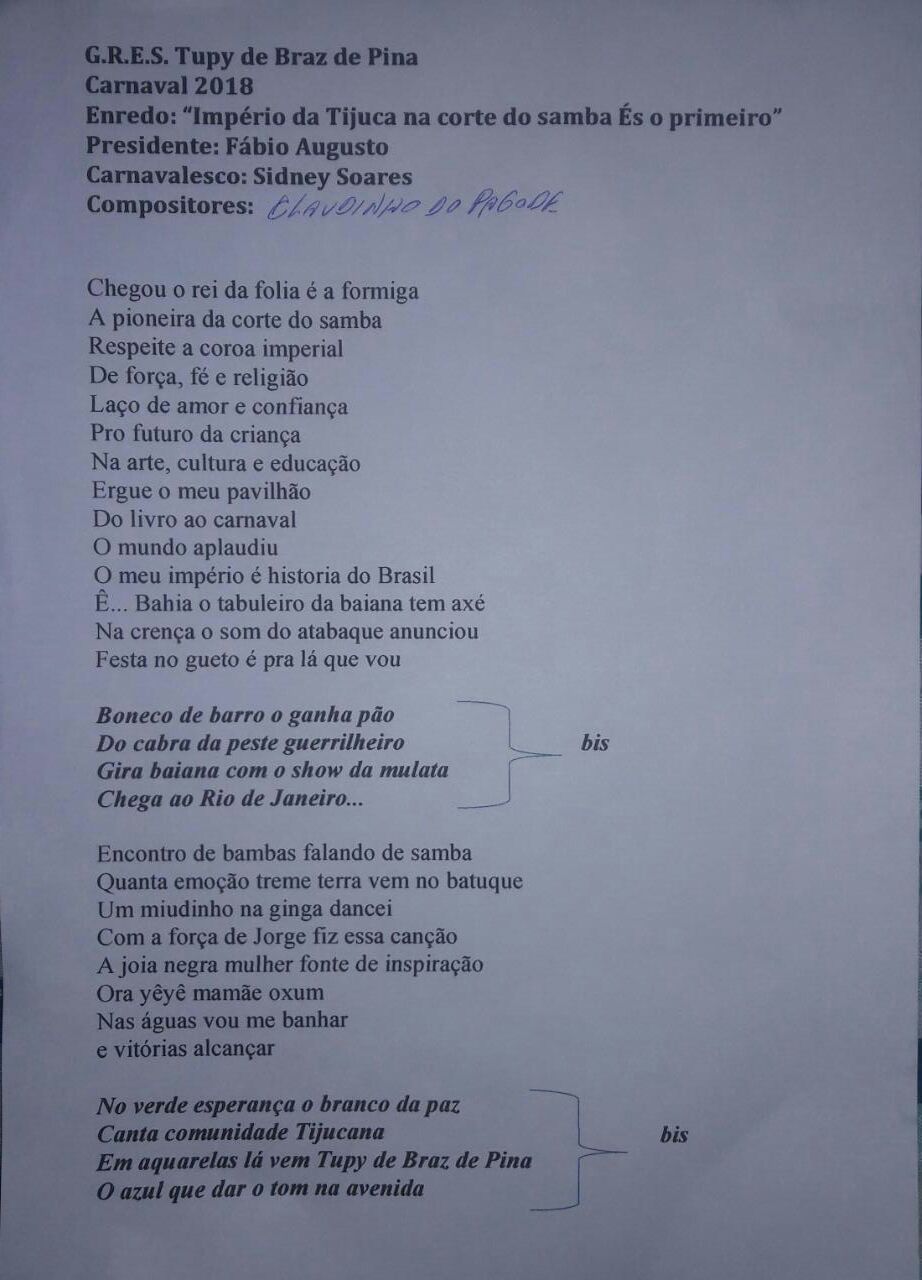 G.R.E.S. Tupy de Braz de Pina
Carnaval 2018
Enredo: "Império da Tijuca na corte do samba És o primeiro"
Presidente: Fábio Augusto
Carnavalesco: Sidney Soares
Compositores: CLAUDINHO DO PAGODE

Chegou o rei da folia é a formiga
A pioneira da corte do samba
Respeite a coroa imperial
De força, fé e religião
Laço de amor e confiança
Pro futuro da criança
Na arte, cultura e educação
Ergue o meu pavilhão
Do livro ao carnaval
O mundo aplaudiu
O meu império é historia do Brasil
Ê... Bahia o tabuleiro da baiana tem axé
Na crença o som do atabaque anunciou
Festa no gueto é pra lá que vou

Boneco de barro o ganha pão
Do cabra da peste guerrilheiro
Gira baiana com o show da mulata
Chega ao Rio de Janeiro...
bis

Encontro de bambas falando de samba
Quanta emoção treme terra vem no batuque
Um miudinho na ginga dancei
Com a força de Jorge fiz essa canção
A joia negra mulher fonte de inspiração
Ora yêyê mamãe oxum
Nas águas vou me banhar
e vitórias alcançar

No verde esperança o branco da paz
Canta comunidade Tijucana
Em aquarelas lá vem Tupy de Braz de Pina
O azul que dar o tom na avenida
bis